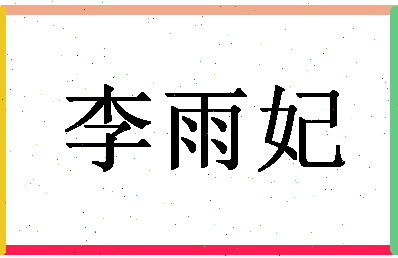 李雨妃